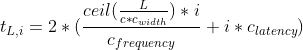 $t_{L,i} = 2 * (\frac{ceil(\frac{L}{c * c_{width}}) * i}{c_{frequency}} + i * c_{latency})$